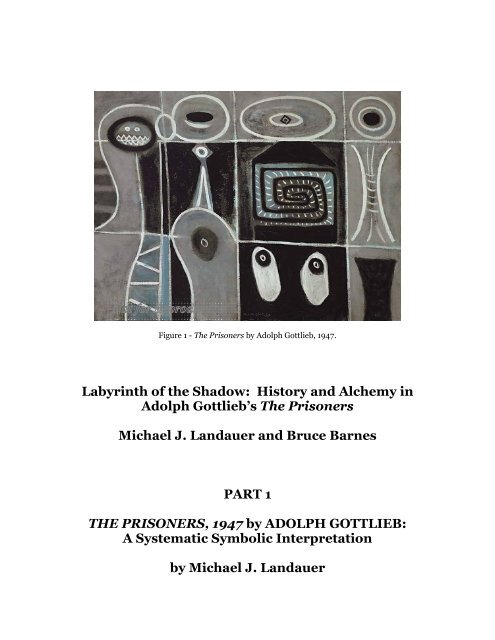 Figure 1 - The Prisoners by Adolph Gottlieb, 1947.

Labyrinth of the Shadow: History and Alchemy in Adolph Gottlieb's The Prisoners

Michael J. Landauer and Bruce Barnes

PART 1

THE PRISONERS, 1947 by ADOLPH GOTTLIEB: A Systematic Symbolic Interpretation

by Michael J. Landauer